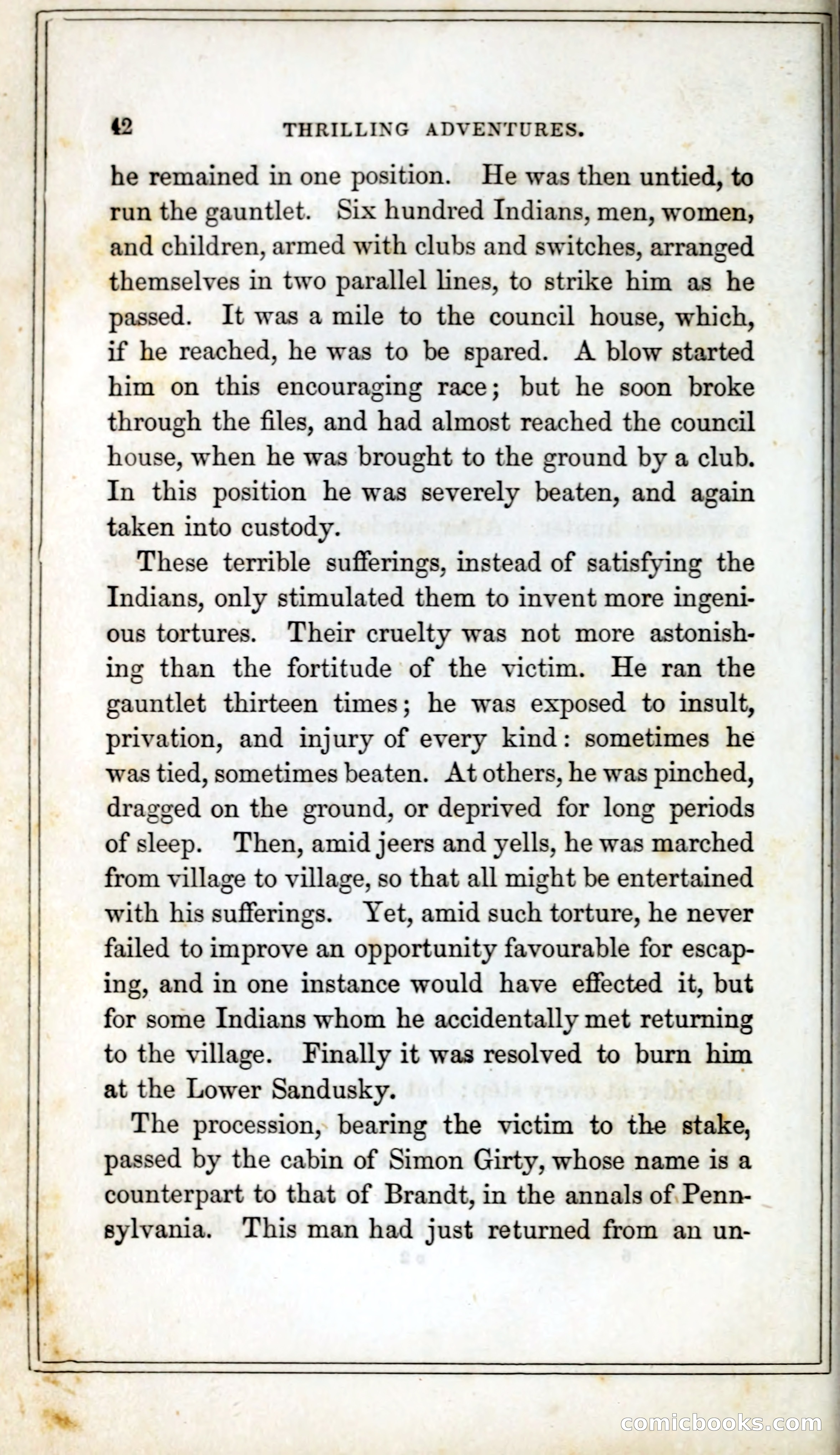 42 THRILLING ADVENTURES.

he remained in one position. He was then untied, to run the gauntlet. Six hundred Indians, men, women, and children, armed with clubs and switches, arranged themselves in two parallel lines, to strike him as he passed. It was a mile to the council house, which, if he reached, he was to be spared. A blow started him on this encouraging race; but he soon broke through the files, and had almost reached the council house, when he was brought to the ground by a club. In this position he was severely beaten, and again taken into custody.

These terrible sufferings, instead of satisfying the Indians, only stimulated them to invent more ingenious tortures. Their cruelty was not more astonishing than the fortitude of the victim. He ran the gauntlet thirteen times; he was exposed to insult, privation, and injury of every kind: sometimes he was tied, sometimes beaten. At others, he was pinched, dragged on the ground, or deprived for long periods of sleep. Then, amid jeers and yells, he was marched from village to village, so that all might be entertained with his sufferings. Yet, amid such torture, he never failed to improve an opportunity favourable for escaping, and in one instance would have effected it, but for some Indians whom he accidentally met returning to the village. Finally it was resolved to burn him at the Lower Sandusky.

The procession, bearing the victim to the stake, passed by the cabin of Simon Girty, whose name is a counterpart to that of Brandt, in the annals of Pennsylvania. This man had just returned from an un-

comicbooks.com